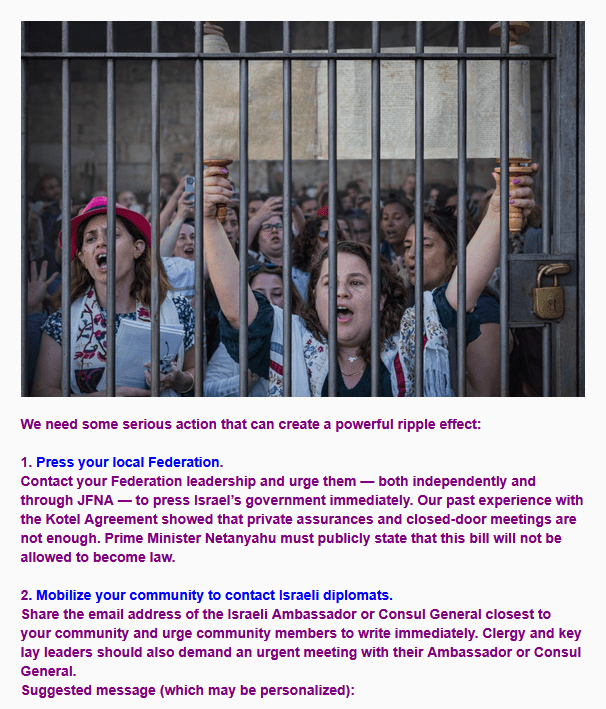 We need some serious action that can create a powerful ripple effect:

1. Press your local Federation.
Contact your Federation leadership and urge them — both independently and through JFNA — to press Israel's government immediately. Our past experience with the Kotel Agreement showed that private assurances and closed-door meetings are not enough. Prime Minister Netanyahu must publicly state that this bill will not be allowed to become law.

2. Mobilize your community to contact Israeli diplomats.
Share the email address of the Israeli Ambassador or Consul General closest to your community and urge community members to write immediately. Clergy and key lay leaders should also demand an urgent meeting with their Ambassador or Consul General.
Suggested message (which may be personalized):